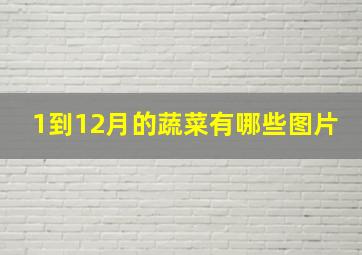 1到12月的蔬菜有哪些图片